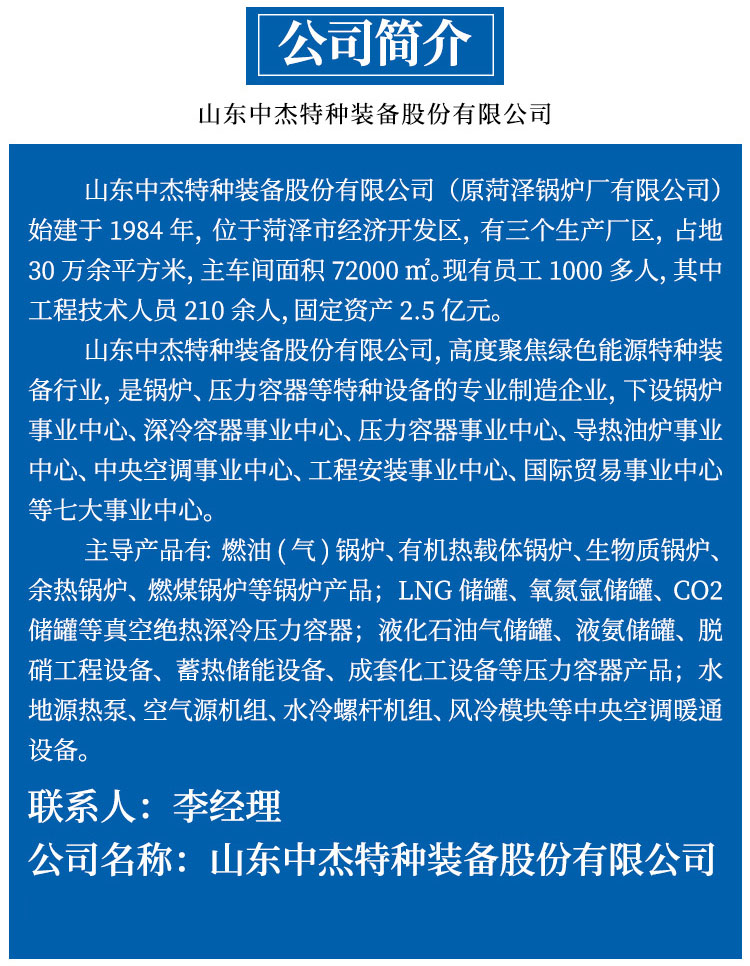 公司简介

山东中杰特种装备股份有限公司

山东中杰特种装备股份有限公司（原菏泽锅炉厂有限公司）始建于 1984 年，位于菏泽市经济开发区，有三个生产厂区，占地 30 万余平方米，主车间面积 72000 ㎡。现有员工 1000 多人，其中工程技术人员 210 余人，固定资产 2.5 亿元。

山东中杰特种装备股份有限公司，高度聚焦绿色能源特种装备行业，是锅炉、压力容器等特种设备的专业制造企业，下设锅炉事业中心、深冷容器事业中心、压力容器事业中心、导热油炉事业中心、中央空调事业中心、工程安装事业中心、国际贸易事业中心等七大事业中心。

主导产品有：燃油（气）锅炉、有机热载体锅炉、生物质锅炉、余热锅炉、燃煤锅炉等锅炉产品；LNG 储罐、氧氮氩储罐、CO2 储罐等真空绝热深冷压力容器；液化石油气储罐、液氨储罐、脱硝工程设备、蓄热储能设备、成套化工设备等压力容器产品；水地源热泵、空气源机组、水冷螺杆机组、风冷模块等中央空调暖通设备。

联系人：李经理

公司名称：山东中杰特种装备股份有限公司